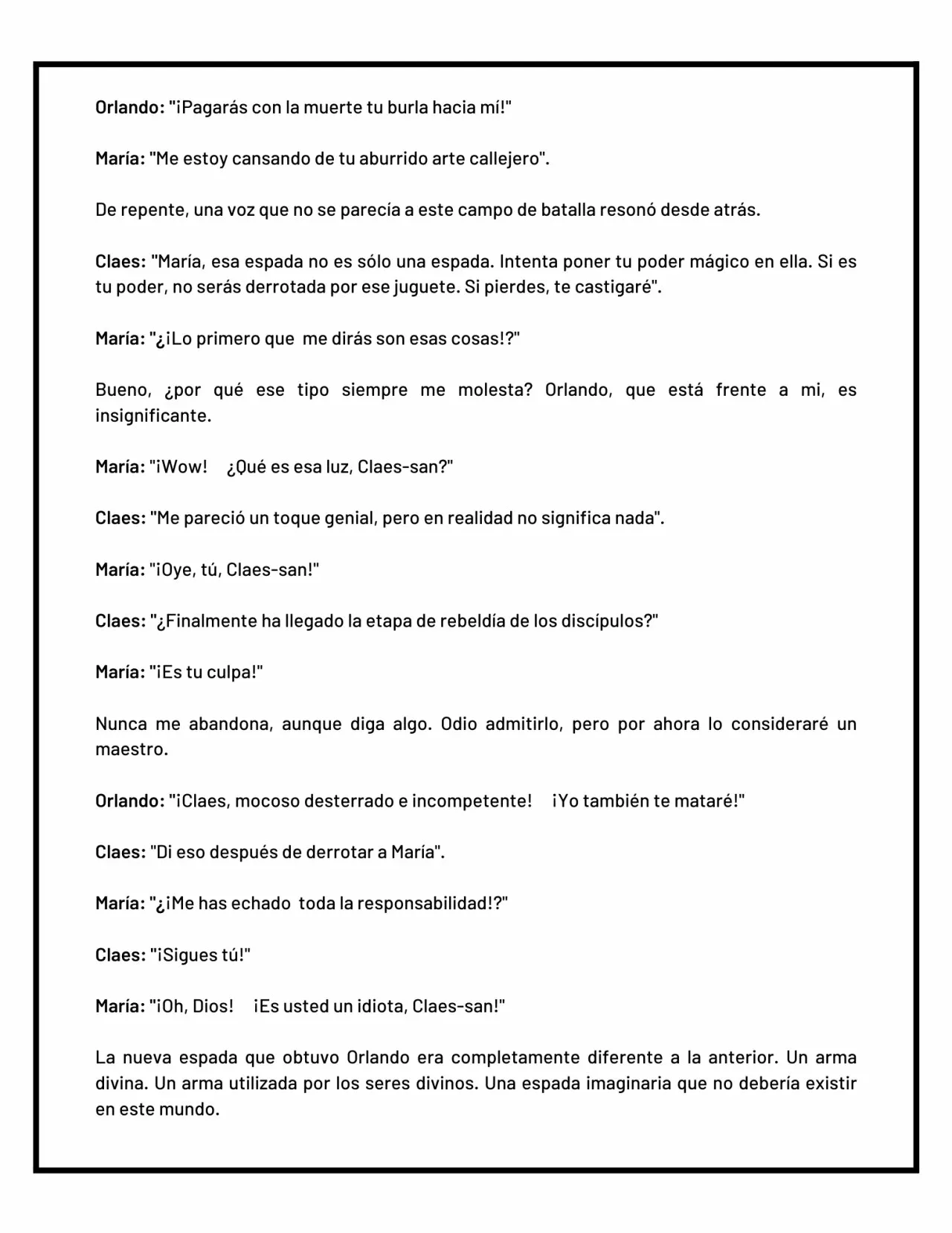 Orlando: "¡Pagarás con la muerte tu burla hacia mí!"

María: "Me estoy cansando de tu aburrido arte callejero".

De repente, una voz que no se parecía a este campo de batalla resonó desde atrás.

Claes: "María, esa espada no es sólo una espada. Intenta poner tu poder mágico en ella. Si es tu poder, no serás derrotada por ese juguete. Si pierdes, te castigaré".

María: "¿¡Lo primero que me dirás son esas cosas!?"

Bueno, ¿por qué ese tipo siempre me molesta? Orlando, que está frente a mi, es insignificante.

María: "¡Wow! ¿Qué es esa luz, Claes-san?"

Claes: "Me pareció un toque genial, pero en realidad no significa nada".

María: "¡Oye, tú, Claes-san!"

Claes: "¿Finalmente ha llegado la etapa de rebeldía de los discípulos?"

María: "¡Es tu culpa!"

Nunca me abandona, aunque diga algo. Odio admitirlo, pero por ahora lo consideraré un maestro.

Orlando: "¡Claes, mocoso desterrado e incompetente! ¡Yo también te mataré!"

Claes: "Di eso después de derrotar a María".

María: "¿¡Me has echado toda la responsabilidad!?"

Claes: "¡Sigues tú!"

María: "¡Oh, Dios! ¡Es usted un idiota, Claes-san!"

La nueva espada que obtuvo Orlando era completamente diferente a la anterior. Un arma divina. Un arma utilizada por los seres divinos. Una espada imaginaria que no debería existir en este mundo.